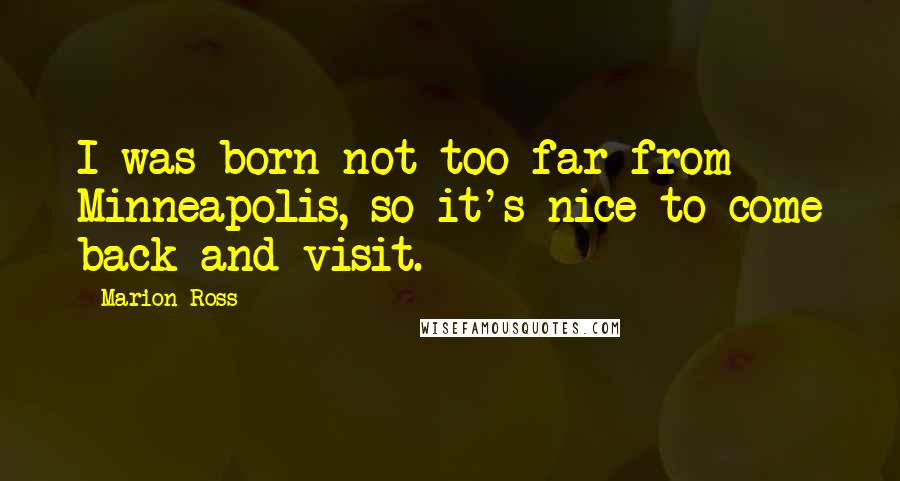 I was born not too far from Minneapolis, so it's nice to come back and visit.

- Marion Ross

WISEFAMOUSQUOTES.COM